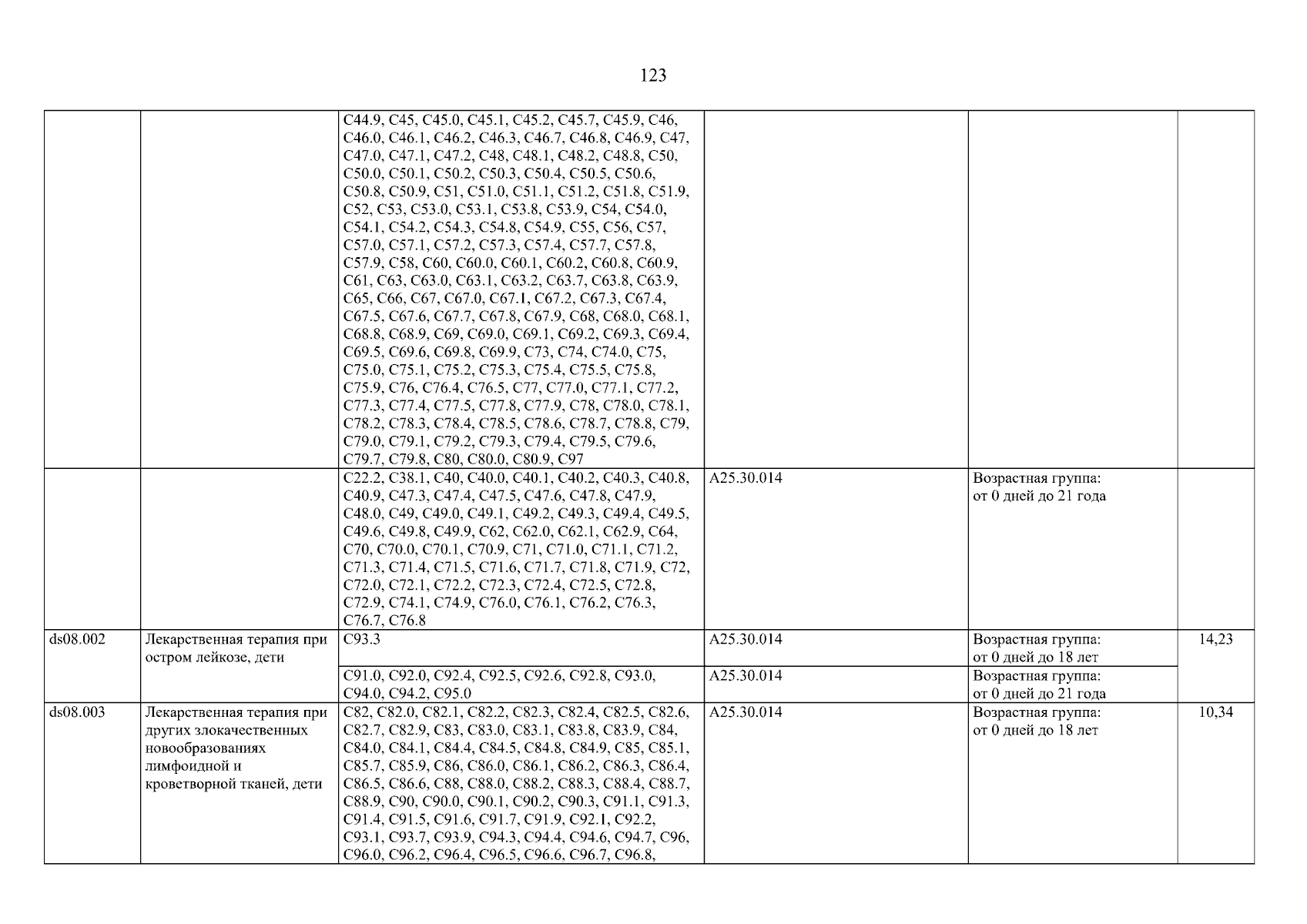 123

| | | | | | |
|---|---|---|---|---|---|
| | | C44.9, C45, C45.0, C45.1, C45.2, C45.7, C45.9, C46, C46.0, C46.1, C46.2, C46.3, C46.7, C46.8, C46.9, C47, C47.0, C47.1, C47.2, C48, C48.1, C48.2, C48.8, C50, C50.0, C50.1, C50.2, C50.3, C50.4, C50.5, C50.6, C50.8, C50.9, C51, C51.0, C51.1, C51.2, C51.8, C51.9, C52, C53, C53.0, C53.1, C53.8, C53.9, C54, C54.0, C54.1, C54.2, C54.3, C54.8, C54.9, C55, C56, C57, C57.0, C57.1, C57.2, C57.3, C57.4, C57.7, C57.8, C57.9, C58, C60, C60.0, C60.1, C60.2, C60.8, C60.9, C61, C63, C63.0, C63.1, C63.2, C63.7, C63.8, C63.9, C65, C66, C67, C67.0, C67.1, C67.2, C67.3, C67.4, C67.5, C67.6, C67.7, C67.8, C67.9, C68, C68.0, C68.1, C68.8, C68.9, C69, C69.0, C69.1, C69.2, C69.3, C69.4, C69.5, C69.6, C69.8, C69.9, C73, C74, C74.0, C75, C75.0, C75.1, C75.2, C75.3, C75.4, C75.5, C75.8, C75.9, C76, C76.4, C76.5, C77, C77.0, C77.1, C77.2, C77.3, C77.4, C77.5, C77.8, C77.9, C78, C78.0, C78.1, C78.2, C78.3, C78.4, C78.5, C78.6, C78.7, C78.8, C79, C79.0, C79.1, C79.2, C79.3, C79.4, C79.5, C79.6, C79.7, C79.8, C80, C80.0, C80.9, C97 | | | |
| | | C22.2, C38.1, C40, C40.0, C40.1, C40.2, C40.3, C40.8, C40.9, C47.3, C47.4, C47.5, C47.6, C47.8, C47.9, C48.0, C49, C49.0, C49.1, C49.2, C49.3, C49.4, C49.5, C49.6, C49.8, C49.9, C62, C62.0, C62.1, C62.9, C64, C70, C70.0, C70.1, C70.9, C71, C71.0, C71.1, C71.2, C71.3, C71.4, C71.5, C71.6, C71.7, C71.8, C71.9, C72, C72.0, C72.1, C72.2, C72.3, C72.4, C72.5, C72.8, C72.9, C74.1, C74.9, C76.0, C76.1, C76.2, C76.3, C76.7, C76.8 | A25.30.014 | Возрастная группа: от 0 дней до 21 года | |
| ds08.002 | Лекарственная терапия при остром лейкозе, дети | C93.3 | A25.30.014 | Возрастная группа: от 0 дней до 18 лет | 14,23 |
| | | C91.0, C92.0, C92.4, C92.5, C92.6, C92.8, C93.0, C94.0, C94.2, C95.0 | A25.30.014 | Возрастная группа: от 0 дней до 21 года | |
| ds08.003 | Лекарственная терапия при других злокачественных новообразованиях лимфоидной и кроветворной тканей, дети | C82, C82.0, C82.1, C82.2, C82.3, C82.4, C82.5, C82.6, C82.7, C82.9, C83, C83.0, C83.1, C83.8, C83.9, C84, C84.0, C84.1, C84.4, C84.5, C84.8, C84.9, C85, C85.1, C85.7, C85.9, C86, C86.0, C86.1, C86.2, C86.3, C86.4, C86.5, C86.6, C88, C88.0, C88.2, C88.3, C88.4, C88.7, C88.9, C90, C90.0, C90.1, C90.2, C90.3, C91.1, C91.3, C91.4, C91.5, C91.6, C91.7, C91.9, C92.1, C92.2, C93.1, C93.7, C93.9, C94.3, C94.4, C94.6, C94.7, C96, C96.0, C96.2, C96.4, C96.5, C96.6, C96.7, C96.8, | A25.30.014 | Возрастная группа: от 0 дней до 18 лет | 10,34 |